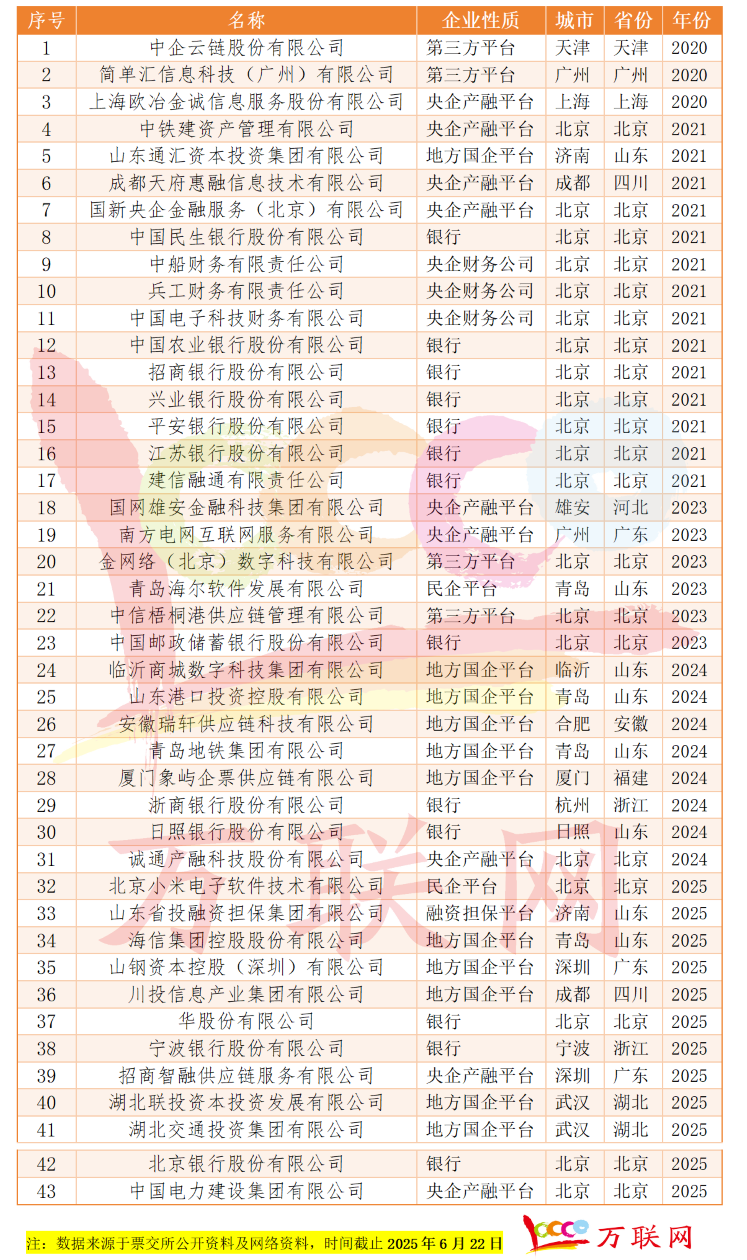 | 序号 | 名称 | 企业性质 | 城市 | 省份 | 年份 |
|---|---|---|---|---|---|
| 1 | 中企云链股份有限公司 | 第三方平台 | 天津 | 天津 | 2020 |
| 2 | 简单汇信息科技（广州）有限公司 | 第三方平台 | 广州 | 广州 | 2020 |
| 3 | 上海欧冶金诚信息服务股份有限公司 | 央企产融平台 | 上海 | 上海 | 2020 |
| 4 | 中铁建资产管理有限公司 | 央企产融平台 | 北京 | 北京 | 2021 |
| 5 | 山东通汇资本投资集团有限公司 | 地方国企平台 | 济南 | 山东 | 2021 |
| 6 | 成都天府惠融信息技术有限公司 | 央企产融平台 | 成都 | 四川 | 2021 |
| 7 | 国新央企金融服务（北京）有限公司 | 央企产融平台 | 北京 | 北京 | 2021 |
| 8 | 中国民生银行股份有限公司 | 银行 | 北京 | 北京 | 2021 |
| 9 | 中船财务有限责任公司 | 央企财务公司 | 北京 | 北京 | 2021 |
| 10 | 兵工财务有限责任公司 | 央企财务公司 | 北京 | 北京 | 2021 |
| 11 | 中国电子科技财务有限公司 | 央企财务公司 | 北京 | 北京 | 2021 |
| 12 | 中国农业银行股份有限公司 | 银行 | 北京 | 北京 | 2021 |
| 13 | 招商银行股份有限公司 | 银行 | 北京 | 北京 | 2021 |
| 14 | 兴业银行股份有限公司 | 银行 | 北京 | 北京 | 2021 |
| 15 | 平安银行股份有限公司 | 银行 | 北京 | 北京 | 2021 |
| 16 | 江苏银行股份有限公司 | 银行 | 北京 | 北京 | 2021 |
| 17 | 建信融通有限责任公司 | 银行 | 北京 | 北京 | 2021 |
| 18 | 国网雄安金融科技集团有限公司 | 央企产融平台 | 雄安 | 河北 | 2023 |
| 19 | 南方电网互联网服务有限公司 | 央企产融平台 | 广州 | 广东 | 2023 |
| 20 | 金网络（北京）数字科技有限公司 | 第三方平台 | 北京 | 北京 | 2023 |
| 21 | 青岛海尔软件发展有限公司 | 民企平台 | 青岛 | 山东 | 2023 |
| 22 | 中信梧桐港供应链管理有限公司 | 第三方平台 | 北京 | 北京 | 2023 |
| 23 | 中国邮政储蓄银行股份有限公司 | 银行 | 北京 | 北京 | 2023 |
| 24 | 临沂商城数字科技集团有限公司 | 地方国企平台 | 临沂 | 山东 | 2024 |
| 25 | 山东港口投资控股有限公司 | 地方国企平台 | 青岛 | 山东 | 2024 |
| 26 | 安徽瑞轩供应链科技有限公司 | 地方国企平台 | 合肥 | 安徽 | 2024 |
| 27 | 青岛地铁集团有限公司 | 地方国企平台 | 青岛 | 山东 | 2024 |
| 28 | 厦门象屿企票供应链有限公司 | 地方国企平台 | 厦门 | 福建 | 2024 |
| 29 | 浙商银行股份有限公司 | 银行 | 杭州 | 浙江 | 2024 |
| 30 | 日照银行股份有限公司 | 银行 | 日照 | 山东 | 2024 |
| 31 | 诚通产融科技股份有限公司 | 央企产融平台 | 北京 | 北京 | 2024 |
| 32 | 北京小米电子软件技术有限公司 | 民企平台 | 北京 | 北京 | 2025 |
| 33 | 山东省投融资担保集团有限公司 | 融资担保平台 | 济南 | 山东 | 2025 |
| 34 | 海信集团控股股份有限公司 | 地方国企平台 | 青岛 | 山东 | 2025 |
| 35 | 山钢资本控股（深圳）有限公司 | 地方国企平台 | 深圳 | 广东 | 2025 |
| 36 | 川投信息产业集团有限公司 | 地方国企平台 | 成都 | 四川 | 2025 |
| 37 | 华股份有限公司 | 银行 | 北京 | 北京 | 2025 |
| 38 | 宁波银行股份有限公司 | 银行 | 宁波 | 浙江 | 2025 |
| 39 | 招商智融供应链服务有限公司 | 央企产融平台 | 深圳 | 广东 | 2025 |
| 40 | 湖北联投资本投资发展有限公司 | 地方国企平台 | 武汉 | 湖北 | 2025 |
| 41 | 湖北交通投资集团有限公司 | 地方国企平台 | 武汉 | 湖北 | 2025 |
| 42 | 北京银行股份有限公司 | 银行 | 北京 | 北京 | 2025 |
| 43 | 中国电力建设集团有限公司 | 央企产融平台 | 北京 | 北京 | 2025 |

注：数据来源于票交所公开资料及网络资料，时间截止 2025 年 6 月 22 日

万联网